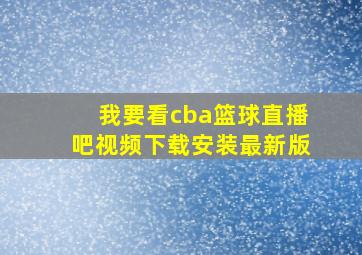 我要看cba篮球直播吧视频下载安装最新版